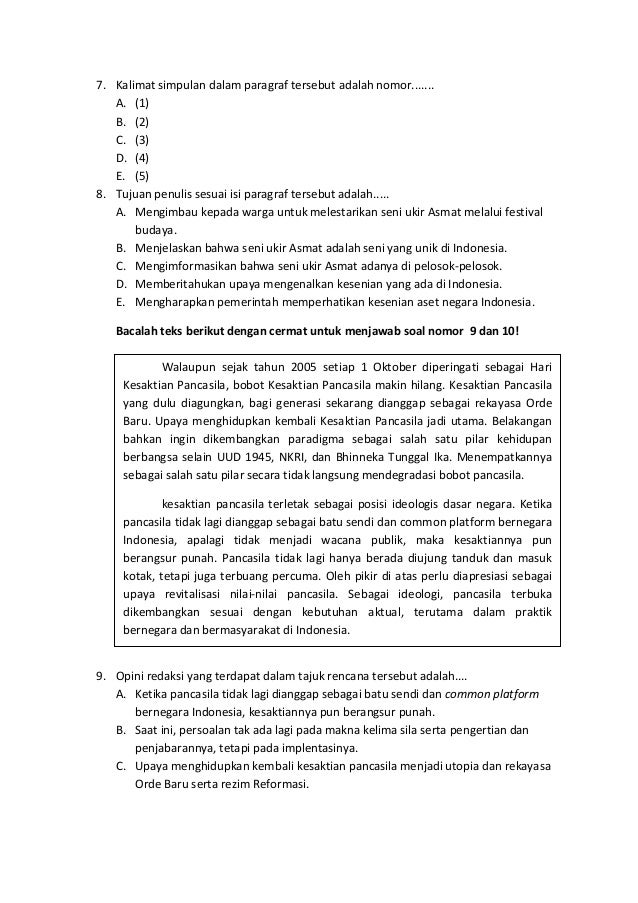 7. Kalimat simpulan dalam paragraf tersebut adalah nomor.......
A. (1)
B. (2)
C. (3)
D. (4)
E. (5)
8. Tujuan penulis sesuai isi paragraf tersebut adalah.....
A. Mengimbau kepada warga untuk melestarikan seni ukir Asmat melalui festival budaya.
B. Menjelaskan bahwa seni ukir Asmat adalah seni yang unik di Indonesia.
C. Mengimformasikan bahwa seni ukir Asmat adanya di pelosok-pelosok.
D. Memberitahukan upaya mengenalkan kesenian yang ada di Indonesia.
E. Mengharapkan pemerintah memperhatikan kesenian aset negara Indonesia.

Bacalah teks berikut dengan cermat untuk menjawab soal nomor 9 dan 10!

Walaupun sejak tahun 2005 setiap 1 Oktober diperingati sebagai Hari Kesaktian Pancasila, bobot Kesaktian Pancasila makin hilang. Kesaktian Pancasila yang dulu diagungkan, bagi generasi sekarang dianggap sebagai rekayasa Orde Baru. Upaya menghidupkan kembali Kesaktian Pancasila jadi utama. Belakangan bahkan ingin dikembangkan paradigma sebagai salah satu pilar kehidupan berbangsa selain UUD 1945, NKRI, dan Bhinneka Tunggal Ika. Menempatkannya sebagai salah satu pilar secara tidak langsung mendegradasi bobot pancasila.

kesaktian pancasila terletak sebagai posisi ideologis dasar negara. Ketika pancasila tidak lagi dianggap sebagai batu sendi dan common platform bernegara Indonesia, apalagi tidak menjadi wacana publik, maka kesaktiannya pun berangsur punah. Pancasila tidak lagi hanya berada diujung tanduk dan masuk kotak, tetapi juga terbuang percuma. Oleh pikir di atas perlu diapresiasi sebagai upaya revitalisasi nilai-nilai pancasila. Sebagai ideologi, pancasila terbuka dikembangkan sesuai dengan kebutuhan aktual, terutama dalam praktik bernegara dan bermasyarakat di Indonesia.

9. Opini redaksi yang terdapat dalam tajuk rencana tersebut adalah....
A. Ketika pancasila tidak lagi dianggap sebagai batu sendi dan common platform bernegara Indonesia, kesaktiannya pun berangsur punah.
B. Saat ini, persoalan tak ada lagi pada makna kelima sila serta pengertian dan penjabarannya, tetapi pada implentasinya.
C. Upaya menghidupkan kembali kesaktian pancasila menjadi utopia dan rekayasa Orde Baru serta rezim Reformasi.